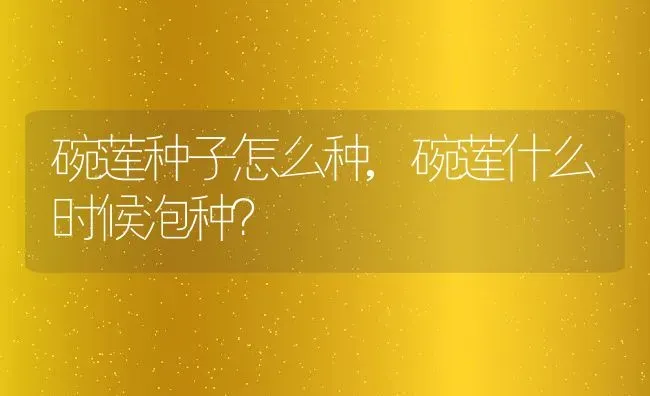 碗莲种子怎么种，碗莲什么时候泡种?